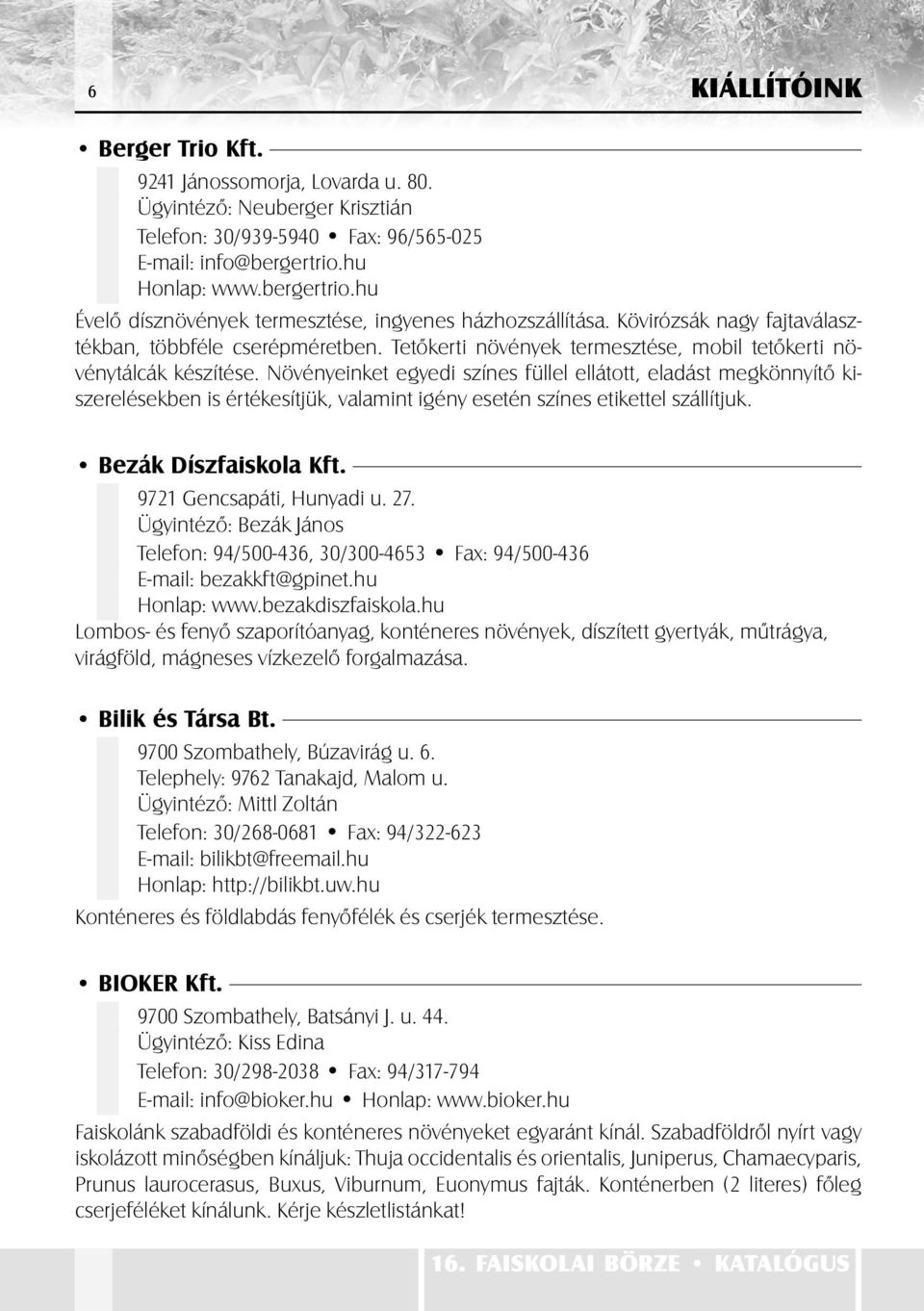 6

KIÁLLÍTÓINK

• Berger Trio Kft.

9241 Jánossomorja, Lovarda u. 80.
Ügyintéző: Neuberger Krisztián
Telefon: 30/939-5940 • Fax: 96/565-025
E-mail: info@bergertrio.hu
Honlap: www.bergertrio.hu

Évelő dísznövények termesztése, ingyenes házhozszállítása. Kövirózsák nagy fajtaválasztékban, többféle cserépméretben. Tetőkerti növények termesztése, mobil tetőkerti növénytálcák készítése. Növényeinket egyedi színes füllel ellátott, eladást megkönnyítő kiszerelésekben is értékesítjük, valamint igény esetén színes etikettel szállítjuk.

• Bezák Díszfaiskola Kft.

9721 Gencsapáti, Hunyadi u. 27.
Ügyintéző: Bezák János
Telefon: 94/500-436, 30/300-4653 • Fax: 94/500-436
E-mail: bezakkft@gpinet.hu
Honlap: www.bezakdiszfaiskola.hu

Lombos- és fenyő szaporítóanyag, konténeres növények, díszített gyertyák, műtrágya, virágföld, mágneses vízkezelő forgalmazása.

• Bilik és Társa Bt.

9700 Szombathely, Búzavirág u. 6.
Telephely: 9762 Tanakajd, Malom u.
Ügyintéző: Mittl Zoltán
Telefon: 30/268-0681 • Fax: 94/322-623
E-mail: bilikbt@freemail.hu
Honlap: http://bilikbt.uw.hu

Konténeres és földlabdás fenyőfélék és cserjék termesztése.

• BIOKER Kft.

9700 Szombathely, Batsányi J. u. 44.
Ügyintéző: Kiss Edina
Telefon: 30/298-2038 • Fax: 94/317-794
E-mail: info@bioker.hu • Honlap: www.bioker.hu

Faiskolánk szabadföldi és konténeres növényeket egyaránt kínál. Szabadföldről nyírt vagy iskolázott minőségben kínáljuk: Thuja occidentalis és orientalis, Juniperus, Chamaecyparis, Prunus laurocerasus, Buxus, Viburnum, Euonymus fajták. Konténerben (2 literes) főleg cserjeféléket kínálunk. Kérje készletlistánkat!

16. FAISKOLAI BÖRZE • KATALÓGUS